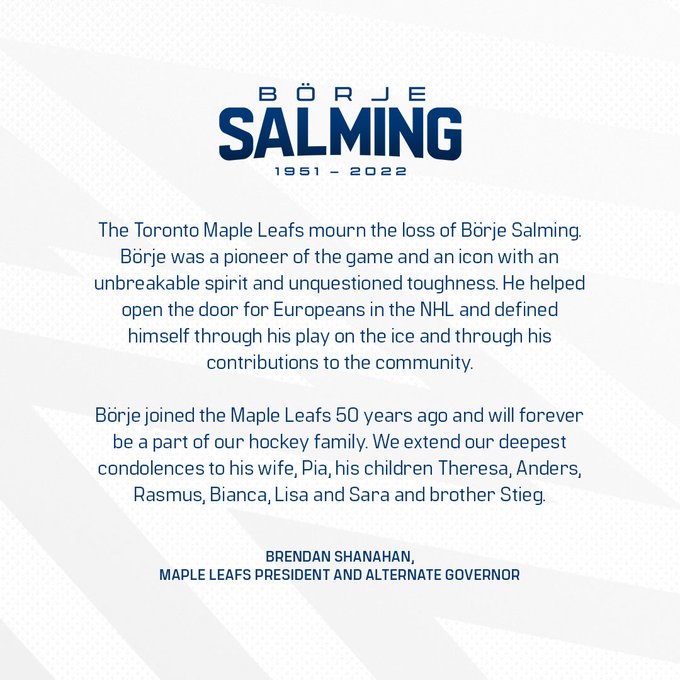 BÖRJE
SALMING
1951 – 2022

The Toronto Maple Leafs mourn the loss of Börje Salming. Börje was a pioneer of the game and an icon with an unbreakable spirit and unquestioned toughness. He helped open the door for Europeans in the NHL and defined himself through his play on the ice and through his contributions to the community.

Börje joined the Maple Leafs 50 years ago and will forever be a part of our hockey family. We extend our deepest condolences to his wife, Pia, his children Theresa, Anders, Rasmus, Bianca, Lisa and Sara and brother Stieg.

BRENDAN SHANAHAN,
MAPLE LEAFS PRESIDENT AND ALTERNATE GOVERNOR